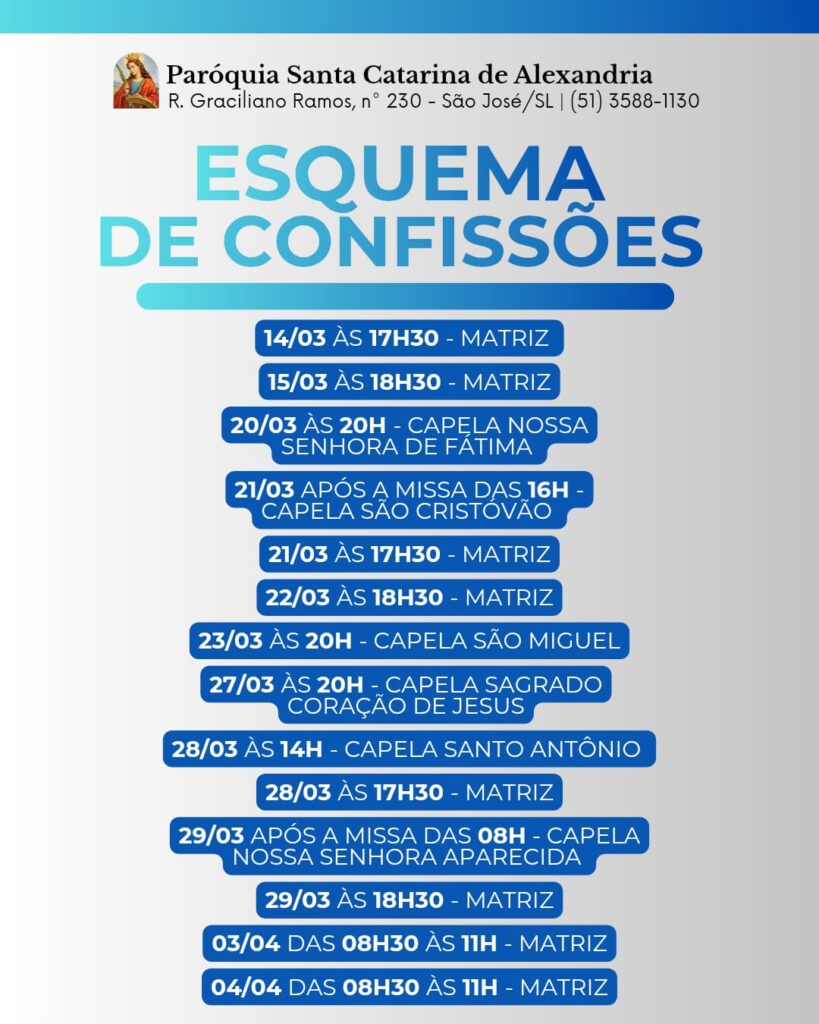 Paróquia Santa Catarina de Alexandria
R. Graciliano Ramos, n° 230 - São José/SL | (51) 3588-1130

ESQUEMA
DE CONFISSÕES

14/03 ÀS 17H30 - MATRIZ

15/03 ÀS 18H30 - MATRIZ

20/03 ÀS 20H - CAPELA NOSSA SENHORA DE FÁTIMA

21/03 APÓS A MISSA DAS 16H - CAPELA SÃO CRISTÓVÃO

21/03 ÀS 17H30 - MATRIZ

22/03 ÀS 18H30 - MATRIZ

23/03 ÀS 20H - CAPELA SÃO MIGUEL

27/03 ÀS 20H - CAPELA SAGRADO CORAÇÃO DE JESUS

28/03 ÀS 14H - CAPELA SANTO ANTÔNIO

28/03 ÀS 17H30 - MATRIZ

29/03 APÓS A MISSA DAS 08H - CAPELA NOSSA SENHORA APARECIDA

29/03 ÀS 18H30 - MATRIZ

03/04 DAS 08H30 ÀS 11H - MATRIZ

04/04 DAS 08H30 ÀS 11H - MATRIZ